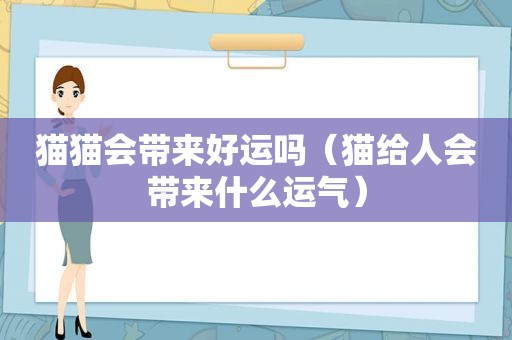 猫猫会带来好运吗（猫给人会带来什么运气）